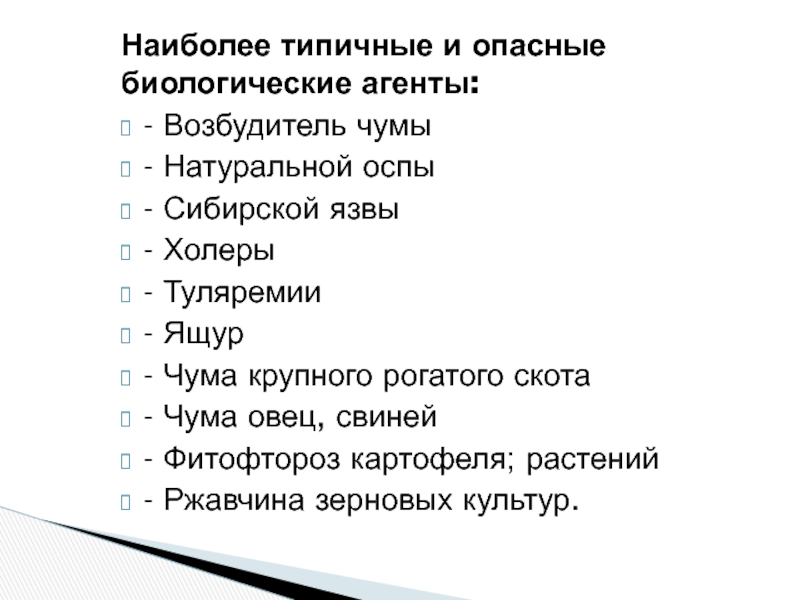 Наиболее типичные и опасные биологические агенты:

- Возбудитель чумы

- Натуральной оспы

- Сибирской язвы

- Холеры

- Туляремии

- Ящур

- Чума крупного рогатого скота

- Чума овец, свиней

- Фитофтороз картофеля; растений

- Ржавчина зерновых культур.